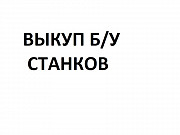 ВЫКУП Б/У
СТАНКОВ